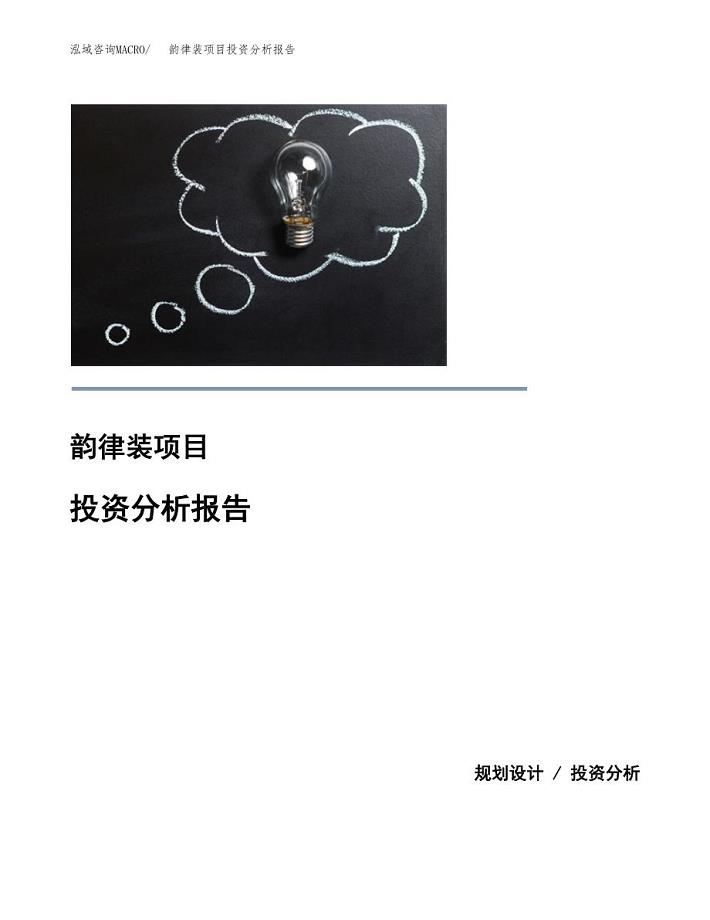 泓域咨询MACRO/　韵律装项目投资分析报告

韵律装项目

投资分析报告

规划设计 / 投资分析